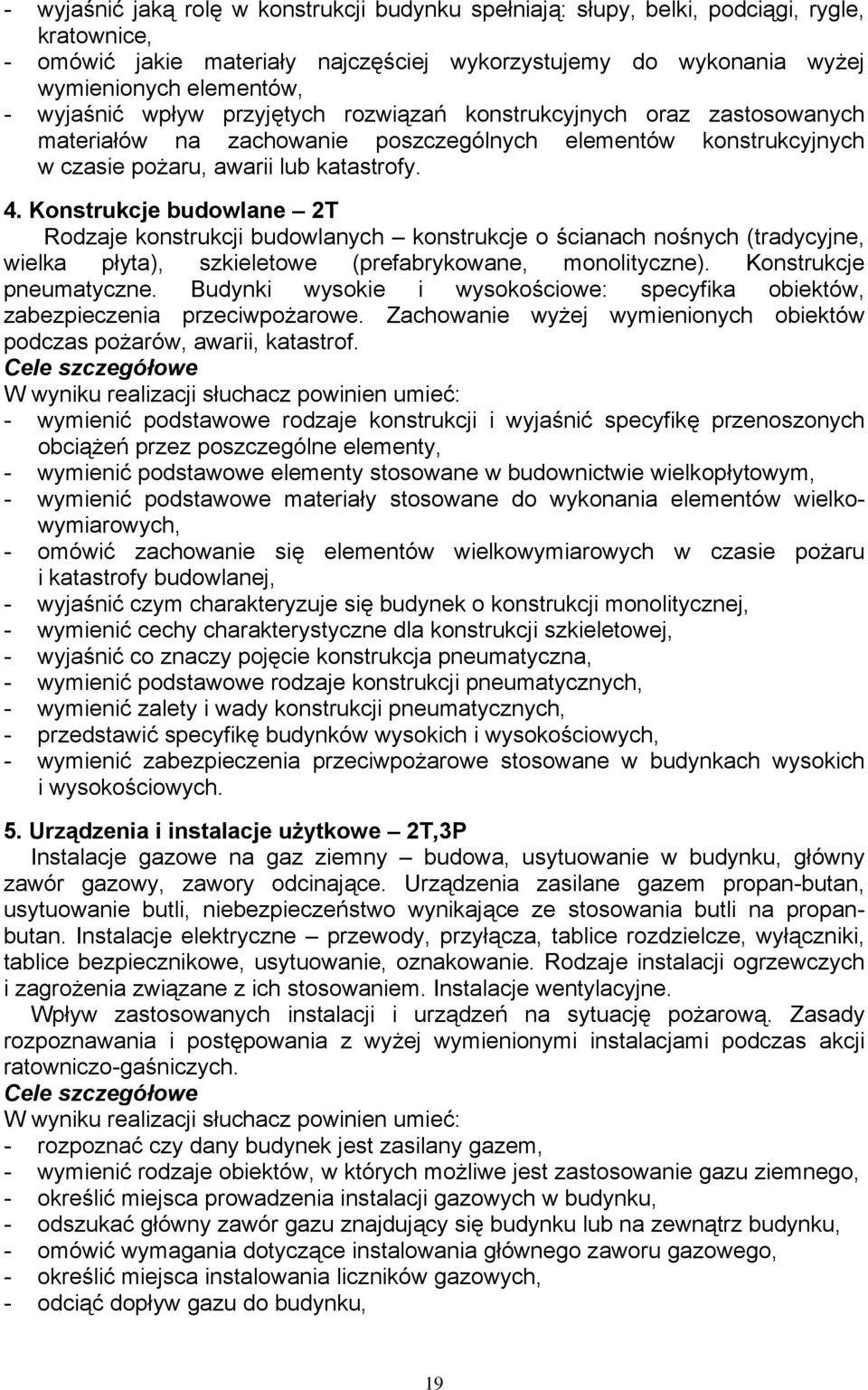 - wyjaśnić jaką rolę w konstrukcji budynku spełniają: słupy, belki, podciągi, rygle, kratownice,
- omówić jakie materiały najczęściej wykorzystujemy do wykonania wyżej wymienionych elementów,
- wyjaśnić wpływ przyjętych rozwiązań konstrukcyjnych oraz zastosowanych materiałów na zachowanie poszczególnych elementów konstrukcyjnych w czasie pożaru, awarii lub katastrofy.

4. Konstrukcje budowlane – 2T
Rodzaje konstrukcji budowlanych – konstrukcje o ścianach nośnych (tradycyjne, wielka płyta), szkieletowe (prefabrykowane, monolityczne). Konstrukcje pneumatyczne. Budynki wysokie i wysokościowe: specyfika obiektów, zabezpieczenia przeciwpożarowe. Zachowanie wyżej wymienionych obiektów podczas pożarów, awarii, katastrof.
Cele szczegółowe
W wyniku realizacji słuchacz powinien umieć:
- wymienić podstawowe rodzaje konstrukcji i wyjaśnić specyfikę przenoszonych obciążeń przez poszczególne elementy,
- wymienić podstawowe elementy stosowane w budownictwie wielkopłytowym,
- wymienić podstawowe materiały stosowane do wykonania elementów wielkowymiarowych,
- omówić zachowanie się elementów wielkowymiarowych w czasie pożaru i katastrofy budowlanej,
- wyjaśnić czym charakteryzuje się budynek o konstrukcji monolitycznej,
- wymienić cechy charakterystyczne dla konstrukcji szkieletowej,
- wyjaśnić co znaczy pojęcie konstrukcja pneumatyczna,
- wymienić podstawowe rodzaje konstrukcji pneumatycznych,
- wymienić zalety i wady konstrukcji pneumatycznych,
- przedstawić specyfikę budynków wysokich i wysokościowych,
- wymienić zabezpieczenia przeciwpożarowe stosowane w budynkach wysokich i wysokościowych.

5. Urządzenia i instalacje użytkowe – 2T,3P
Instalacje gazowe na gaz ziemny – budowa, usytuowanie w budynku, główny zawór gazowy, zawory odcinające. Urządzenia zasilane gazem propan-butan, usytuowanie butli, niebezpieczeństwo wynikające ze stosowania butli na propan-butan. Instalacje elektryczne – przewody, przyłącza, tablice rozdzielcze, wyłączniki, tablice bezpiecznikowe, usytuowanie, oznakowanie. Rodzaje instalacji ogrzewczych i zagrożenia związane z ich stosowaniem. Instalacje wentylacyjne.
Wpływ zastosowanych instalacji i urządzeń na sytuację pożarową. Zasady rozpoznawania i postępowania z wyżej wymienionymi instalacjami podczas akcji ratowniczo-gaśniczych.
Cele szczegółowe
W wyniku realizacji słuchacz powinien umieć:
- rozpoznać czy dany budynek jest zasilany gazem,
- wymienić rodzaje obiektów, w których możliwe jest zastosowanie gazu ziemnego,
- określić miejsca prowadzenia instalacji gazowych w budynku,
- odszukać główny zawór gazu znajdujący się budynku lub na zewnątrz budynku,
- omówić wymagania dotyczące instalowania głównego zaworu gazowego,
- określić miejsca instalowania liczników gazowych,
- odciąć dopływ gazu do budynku,

19